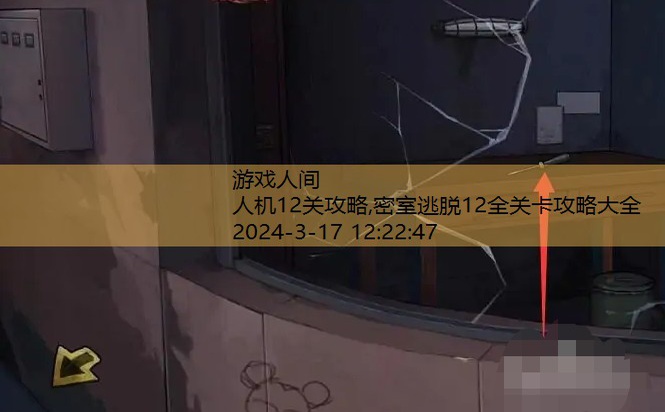 游戏人间
人机12关攻略,密室逃脱12全关卡攻略大全
2024-3-17 12:22:47